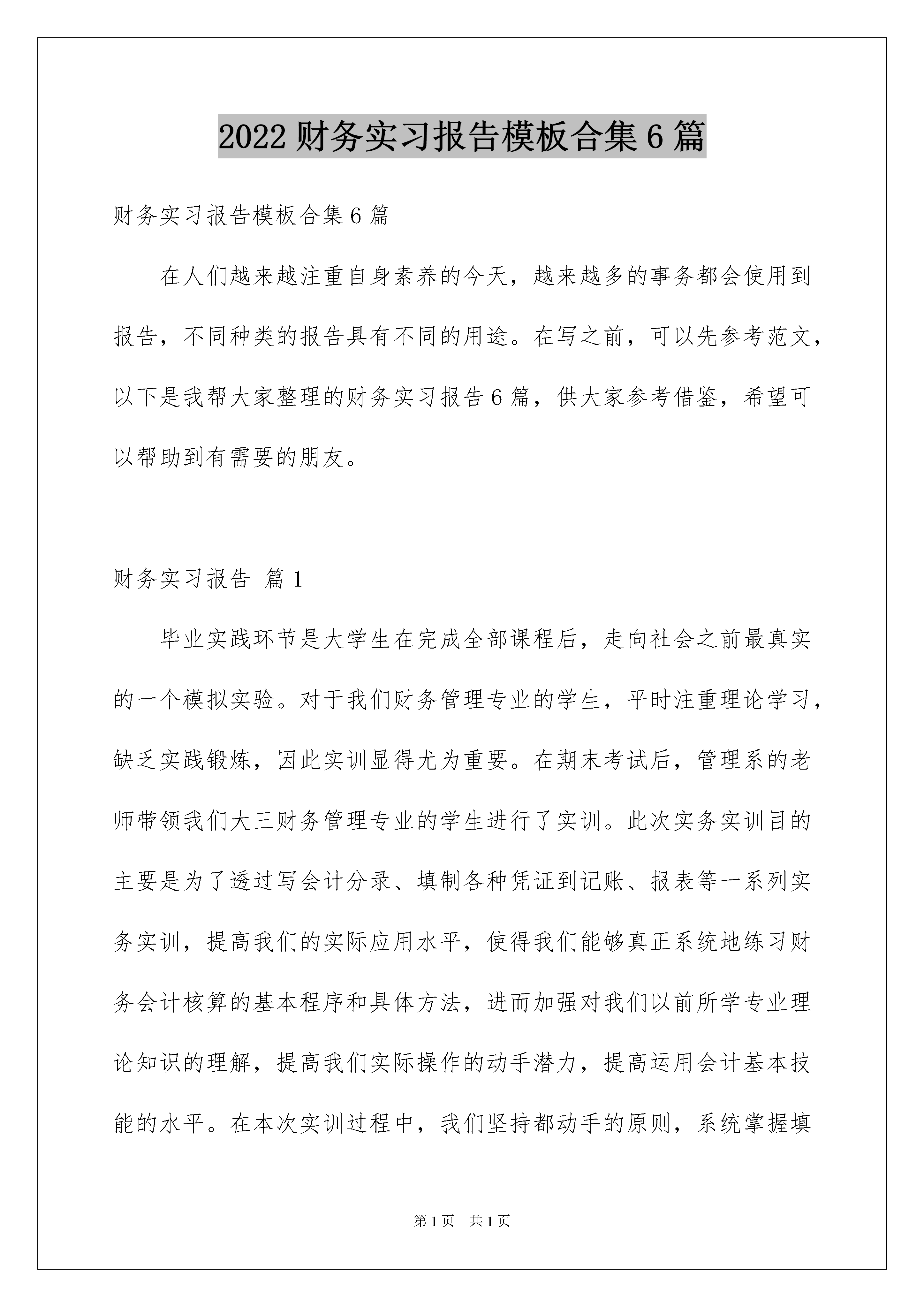 2022 财务实习报告模板合集 6 篇

财务实习报告模板合集 6 篇

在人们越来越注重自身素养的今天，越来越多的事务都会使用到报告，不同种类的报告具有不同的用途。在写之前，可以先参考范文，以下是我帮大家整理的财务实习报告 6 篇，供大家参考借鉴，希望可以帮助到有需要的朋友。

财务实习报告 篇 1

毕业实践环节是大学生在完成全部课程后，走向社会之前最真实的一个模拟实验。对于我们财务管理专业的学生，平时注重理论学习，缺乏实践锻炼，因此实训显得尤为重要。在期末考试后，管理系的老师带领我们大三财务管理专业的学生进行了实训。此次实务实训目的主要是为了透过写会计分录、填制各种凭证到记账、报表等一系列实务实训，提高我们的实际应用水平，使得我们能够真正系统地练习财务会计核算的基本程序和具体方法，进而加强对我们以前所学专业理论知识的理解，提高我们实际操作的动手潜力，提高运用会计基本技能的水平。在本次实训过程中，我们坚持都动手的原则，系统掌握填

第 1 页 共 1 页